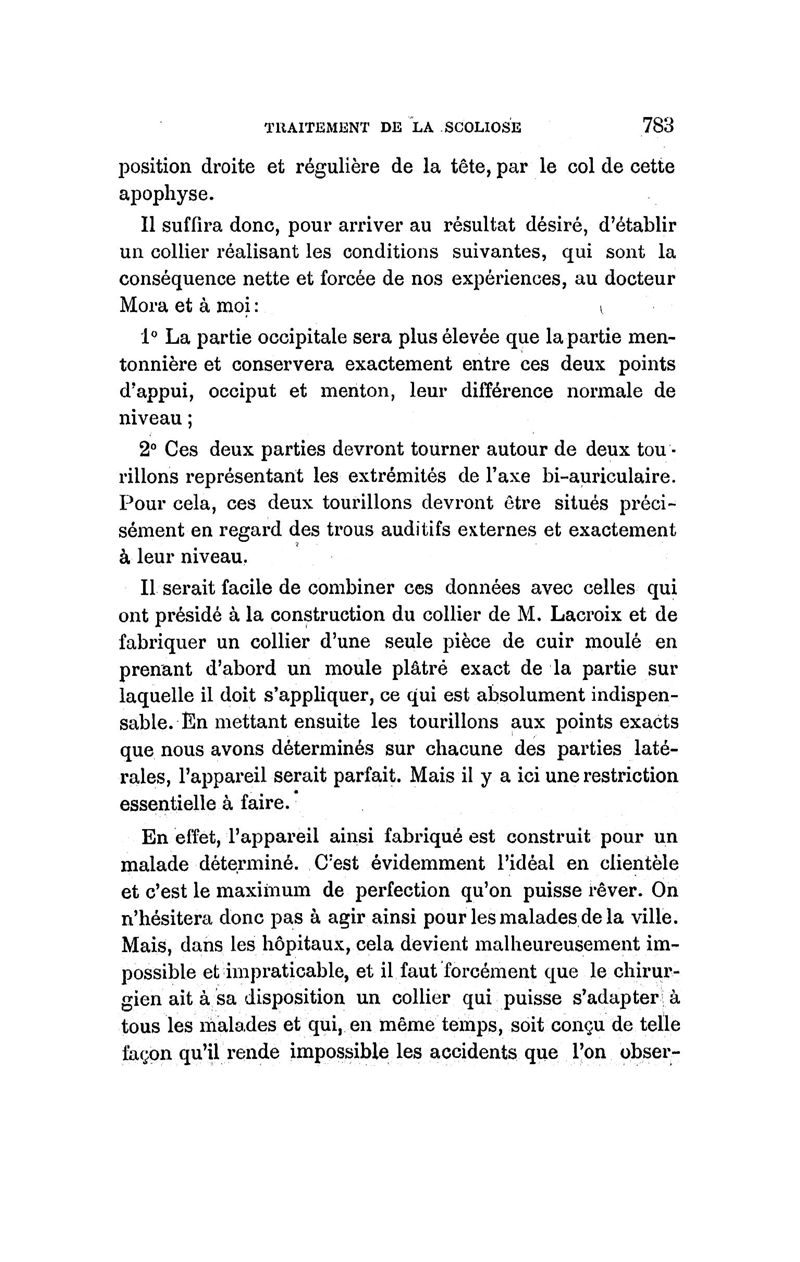 TRAITEMENT DE LA SCOLIOSE 783

position droite et régulière de la tête, par le col de cette apophyse.

Il suffira donc, pour arriver au résultat désiré, d'établir un collier réalisant les conditions suivantes, qui sont la conséquence nette et forcée de nos expériences, au docteur Mora et à moi :

1° La partie occipitale sera plus élevée que la partie mentonnière et conservera exactement entre ces deux points d'appui, occiput et menton, leur différence normale de niveau ;

2° Ces deux parties devront tourner autour de deux tourillons représentant les extrémités de l'axe bi-auriculaire. Pour cela, ces deux tourillons devront être situés précisément en regard des trous auditifs externes et exactement à leur niveau.

Il serait facile de combiner ces données avec celles qui ont présidé à la construction du collier de M. Lacroix et de fabriquer un collier d'une seule pièce de cuir moulé en prenant d'abord un moule plâtré exact de la partie sur laquelle il doit s'appliquer, ce qui est absolument indispensable. En mettant ensuite les tourillons aux points exacts que nous avons déterminés sur chacune des parties latérales, l'appareil serait parfait. Mais il y a ici une restriction essentielle à faire.

En effet, l'appareil ainsi fabriqué est construit pour un malade déterminé. C'est évidemment l'idéal en clientèle et c'est le maximum de perfection qu'on puisse rêver. On n'hésitera donc pas à agir ainsi pour les malades de la ville. Mais, dans les hôpitaux, cela devient malheureusement impossible et impraticable, et il faut forcément que le chirurgien ait à sa disposition un collier qui puisse s'adapter à tous les malades et qui, en même temps, soit conçu de telle façon qu'il rende impossible les accidents que l'on obser-